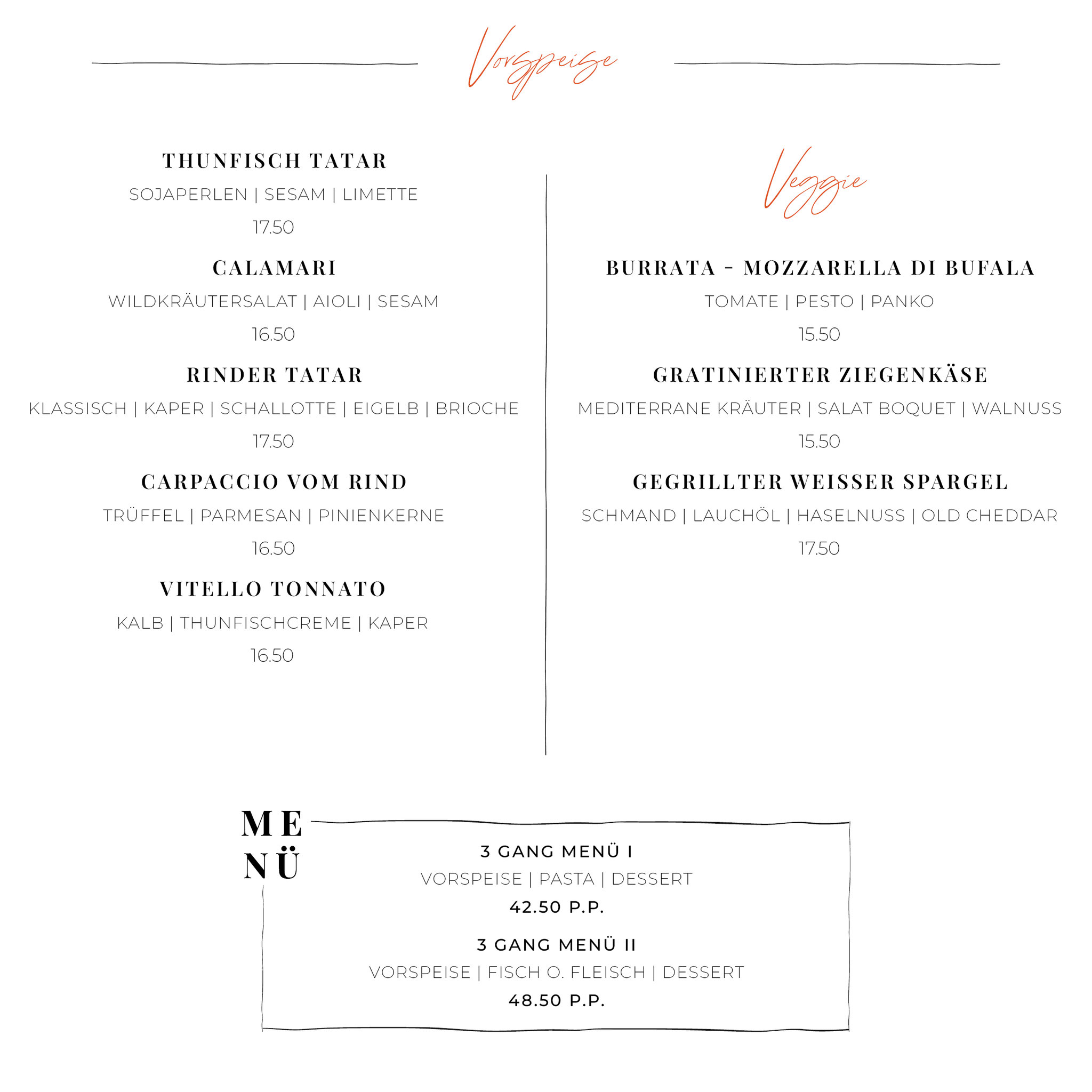 Vorspeise

THUNFISCH TATAR
SOJAPERLEN | SESAM | LIMETTE
17.50

CALAMARI
WILDKRÄUTERSALAT | AIOLI | SESAM
16.50

RINDER TATAR
KLASSISCH | KAPER | SCHALLOTTE | EIGELB | BRIOCHE
17.50

CARPACCIO VOM RIND
TRÜFFEL | PARMESAN | PINIENKERNE
16.50

VITELLO TONNATO
KALB | THUNFISCHCREME | KAPER
16.50

Veggie

BURRATA - MOZZARELLA DI BUFALA
TOMATE | PESTO | PANKO
15.50

GRATINIERTER ZIEGENKÄSE
MEDITERRANE KRÄUTER | SALAT BOQUET | WALNUSS
15.50

GEGRILLTER WEISSER SPARGEL
SCHMAND | LAUCHÖL | HASELNUSS | OLD CHEDDAR
17.50

MENÜ

3 GANG MENÜ I
VORSPEISE | PASTA | DESSERT
42.50 P.P.

3 GANG MENÜ II
VORSPEISE | FISCH O. FLEISCH | DESSERT
48.50 P.P.